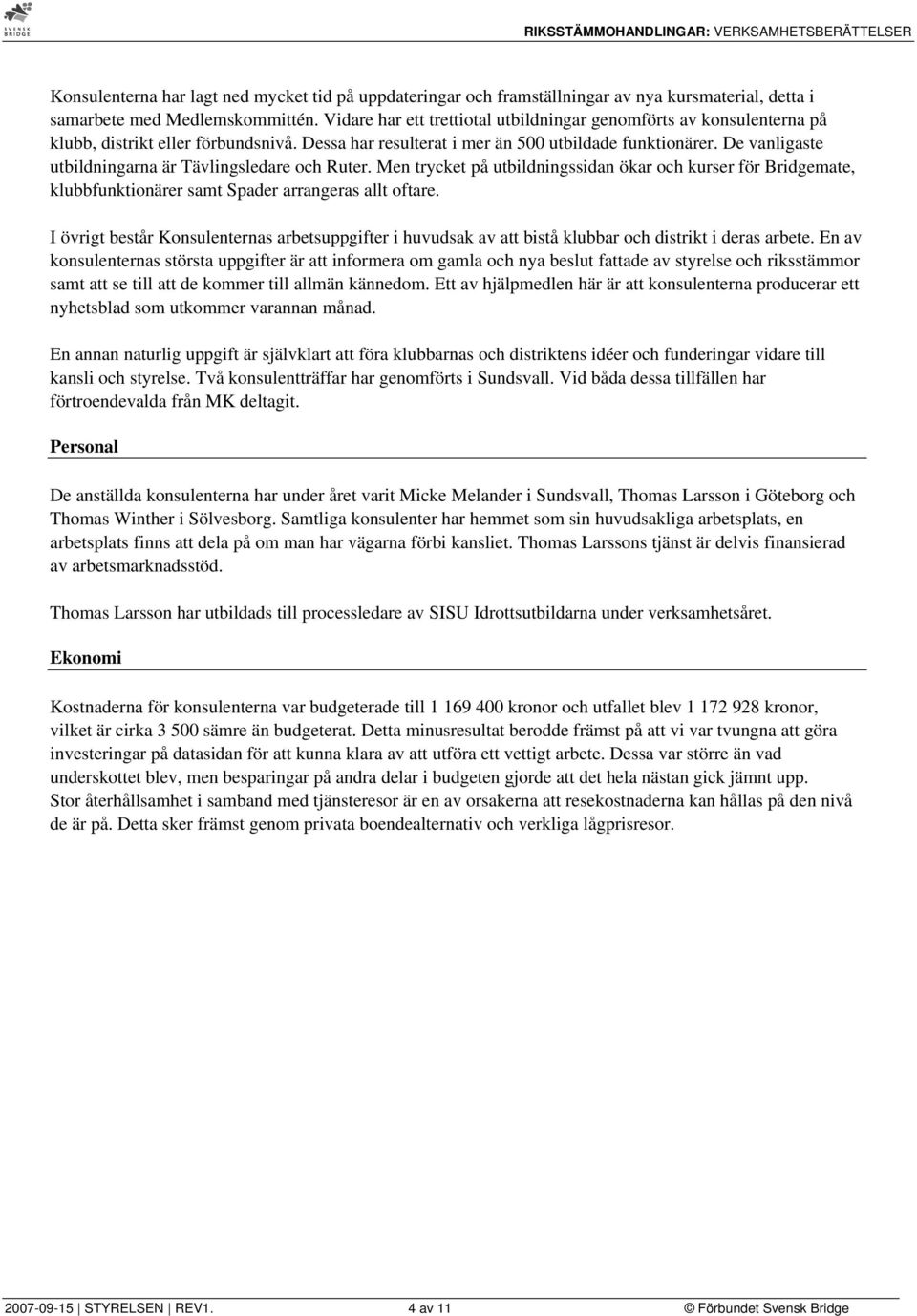 SVENSK BRIDGE

RIKSSTÄMMOHANDLINGAR: VERKSAMHETSBERÄTTELSER

Konsulenterna har lagt ned mycket tid på uppdateringar och framställningar av nya kursmaterial, detta i samarbete med Medlemskommittén. Vidare har ett trettiotal utbildningar genomförts av konsulenterna på klubb, distrikt eller förbundsnivå. Dessa har resulterat i mer än 500 utbildade funktionärer. De vanligaste utbildningarna är Tävlingsledare och Ruter. Men trycket på utbildningssidan ökar och kurser för Bridgemate, klubbfunktionärer samt Spader arrangeras allt oftare.

I övrigt består Konsulenternas arbetsuppgifter i huvudsak av att bistå klubbar och distrikt i deras arbete. En av konsulenternas största uppgifter är att informera om gamla och nya beslut fattade av styrelse och riksstämmor samt att se till att de kommer till allmän kännedom. Ett av hjälpmedlen här är att konsulenterna producerar ett nyhetsblad som utkommer varannan månad.

En annan naturlig uppgift är självklart att föra klubbarnas och distriktens idéer och funderingar vidare till kansli och styrelse. Två konsulentträffar har genomförts i Sundsvall. Vid båda dessa tillfällen har förtroendevalda från MK deltagit.

Personal

De anställda konsulenterna har under året varit Micke Melander i Sundsvall, Thomas Larsson i Göteborg och Thomas Winther i Sölvesborg. Samtliga konsulenter har hemmet som sin huvudsakliga arbetsplats, en arbetsplats finns att dela på om man har vägarna förbi kansliet. Thomas Larssons tjänst är delvis finansierad av arbetsmarknadsstöd.

Thomas Larsson har utbildads till processledare av SISU Idrottsutbildarna under verksamhetsåret.

Ekonomi

Kostnaderna för konsulenterna var budgeterade till 1 169 400 kronor och utfallet blev 1 172 928 kronor, vilket är cirka 3 500 sämre än budgeterat. Detta minusresultat berodde främst på att vi var tvungna att göra investeringar på datasidan för att kunna klara av att utföra ett vettigt arbete. Dessa var större än vad underskottet blev, men besparingar på andra delar i budgeten gjorde att det hela nästan gick jämnt upp. Stor återhållsamhet i samband med tjänsteresor är en av orsakerna att resekostnaderna kan hållas på den nivå de är på. Detta sker främst genom privata boendealternativ och verkliga lågprisresor.

2007-09-15 | STYRELSEN | REV1. 4 av 11 © Förbundet Svensk Bridge